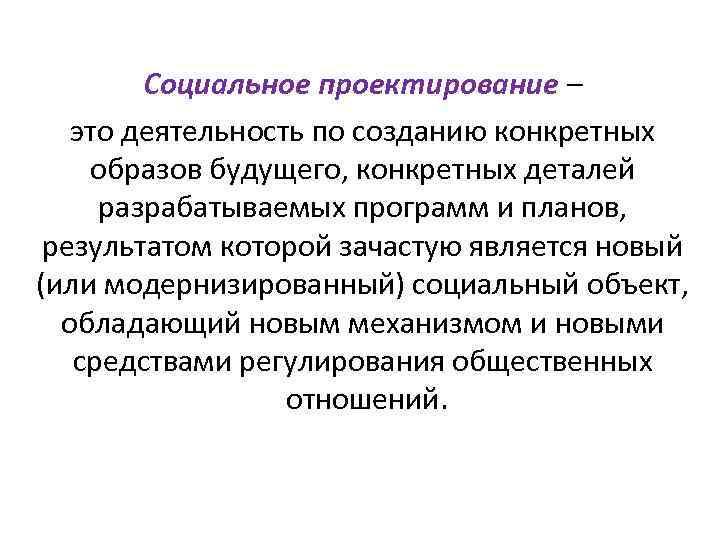 Социальное проектирование –

это деятельность по созданию конкретных образов будущего, конкретных деталей разрабатываемых программ и планов, результатом которой зачастую является новый (или модернизированный) социальный объект, обладающий новым механизмом и новыми средствами регулирования общественных отношений.